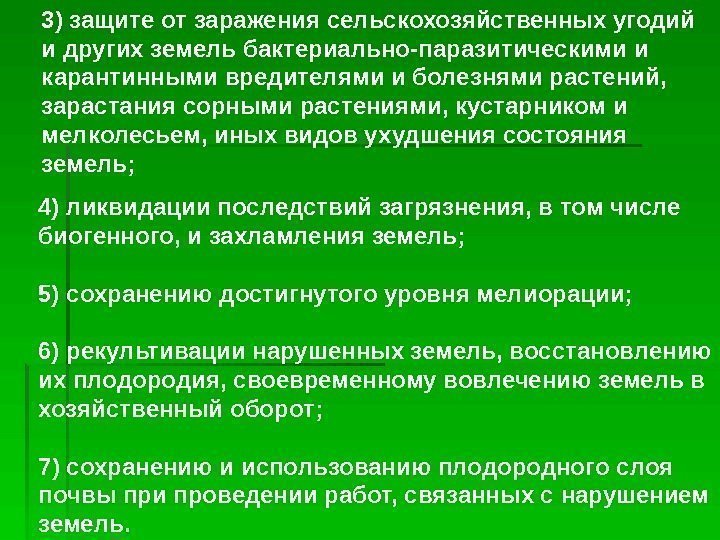 3) защите от заражения сельскохозяйственных угодий и других земель бактериально-паразитическими и карантинными вредителями и болезнями растений, зарастания сорными растениями, кустарником и мелколесьем, иных видов ухудшения состояния земель;

4) ликвидации последствий загрязнения, в том числе биогенного, и захламления земель;

5) сохранению достигнутого уровня мелиорации;

6) рекультивации нарушенных земель, восстановлению их плодородия, своевременному вовлечению земель в хозяйственный оборот;

7) сохранению и использованию плодородного слоя почвы при проведении работ, связанных с нарушением земель.